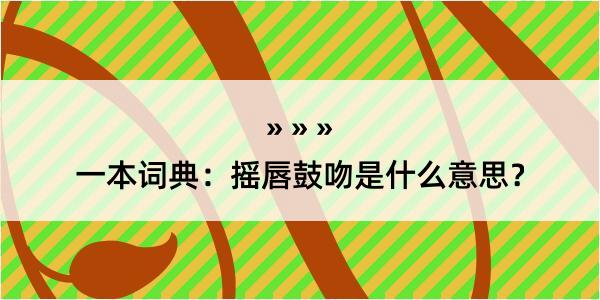 » » »

一本词典：摇唇鼓吻是什么意思？